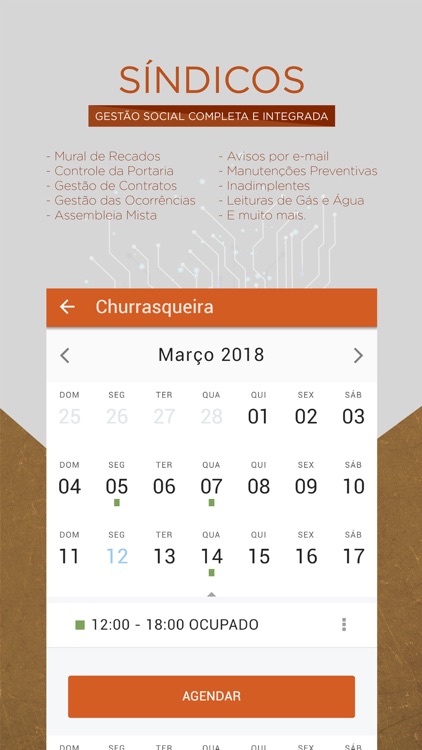 SÍNDICOS

GESTÃO SOCIAL COMPLETA E INTEGRADA

- Mural de Recados
- Controle da Portaria
- Gestão de Contratos
- Gestão das Ocorrências
- Assembleia Mista

- Avisos por e-mail
- Manutenções Preventivas
- Inadimplentes
- Leituras de Gás e Água
- E muito mais.

Churrasqueira

Março 2018

| DOM | SEG | TER | QUA | QUI | SEX | SÁB |
|---|---|---|---|---|---|---|
| 25 | 26 | 27 | 28 | 01 | 02 | 03 |
| 04 | 05 | 06 | 07 | 08 | 09 | 10 |
| 11 | 12 | 13 | 14 | 15 | 16 | 17 |

12:00 - 18:00 OCUPADO

AGENDAR

DOM SEG TER QUA QUI SEX SÁB